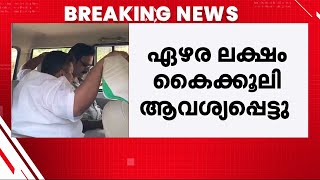 BREAKING NEWS

ഏഴര ലക്ഷം കൈക്കൂലി ആവശ്യപ്പെട്ടു